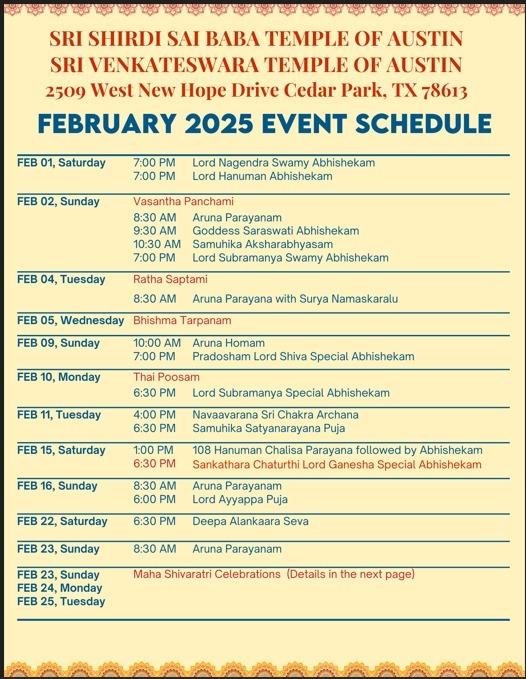 SRI SHIRDI SAI BABA TEMPLE OF AUSTIN
SRI VENKATESWARA TEMPLE OF AUSTIN
2509 West New Hope Drive Cedar Park, TX 78613

FEBRUARY 2025 EVENT SCHEDULE

| | | |
|---|---|---|
| FEB 01, Saturday | 7:00 PM | Lord Nagendra Swamy Abhishekam |
| | 7:00 PM | Lord Hanuman Abhishekam |
| FEB 02, Sunday | Vasantha Panchami | |
| | 8:30 AM | Aruna Parayanam |
| | 9:30 AM | Goddess Saraswati Abhishekam |
| | 10:30 AM | Samuhika Aksharabhyasam |
| | 7:00 PM | Lord Subramanya Swamy Abhishekam |
| FEB 04, Tuesday | Ratha Saptami | |
| | 8:30 AM | Aruna Parayana with Surya Namaskaralu |
| FEB 05, Wednesday | Bhishma Tarpanam | |
| FEB 09, Sunday | 10:00 AM | Aruna Homam |
| | 7:00 PM | Pradosham Lord Shiva Special Abhishekam |
| FEB 10, Monday | Thai Poosam | |
| | 6:30 PM | Lord Subramanya Special Abhishekam |
| FEB 11, Tuesday | 4:00 PM | Navaavarana Sri Chakra Archana |
| | 6:30 PM | Samuhika Satyanarayana Puja |
| FEB 15, Saturday | 1:00 PM | 108 Hanuman Chalisa Parayana followed by Abhishekam |
| | 6:30 PM | Sankathara Chaturthi Lord Ganesha Special Abhishekam |
| FEB 16, Sunday | 8:30 AM | Aruna Parayanam |
| | 6:00 PM | Lord Ayyappa Puja |
| FEB 22, Saturday | 6:30 PM | Deepa Alankaara Seva |
| FEB 23, Sunday | 8:30 AM | Aruna Parayanam |
| FEB 23, Sunday FEB 24, Monday FEB 25, Tuesday | Maha Shivaratri Celebrations (Details in the next page) | |